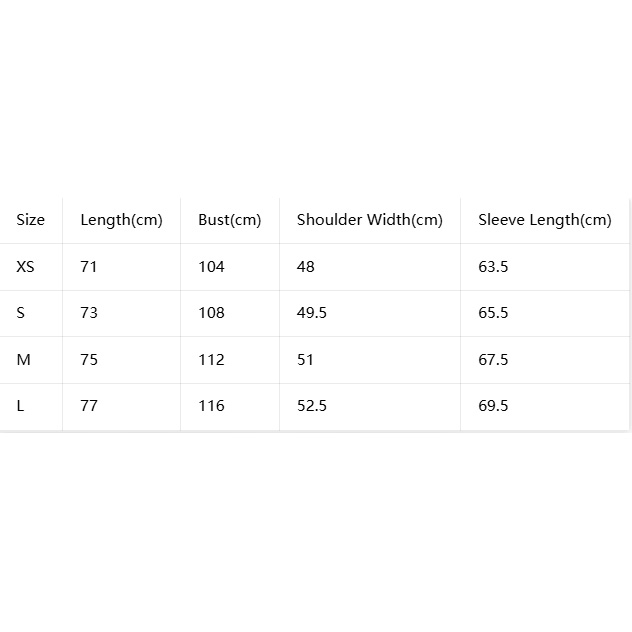 | Size | Length(cm) | Bust(cm) | Shoulder Width(cm) | Sleeve Length(cm) |
|---|---|---|---|---|
| XS | 71 | 104 | 48 | 63.5 |
| S | 73 | 108 | 49.5 | 65.5 |
| M | 75 | 112 | 51 | 67.5 |
| L | 77 | 116 | 52.5 | 69.5 |